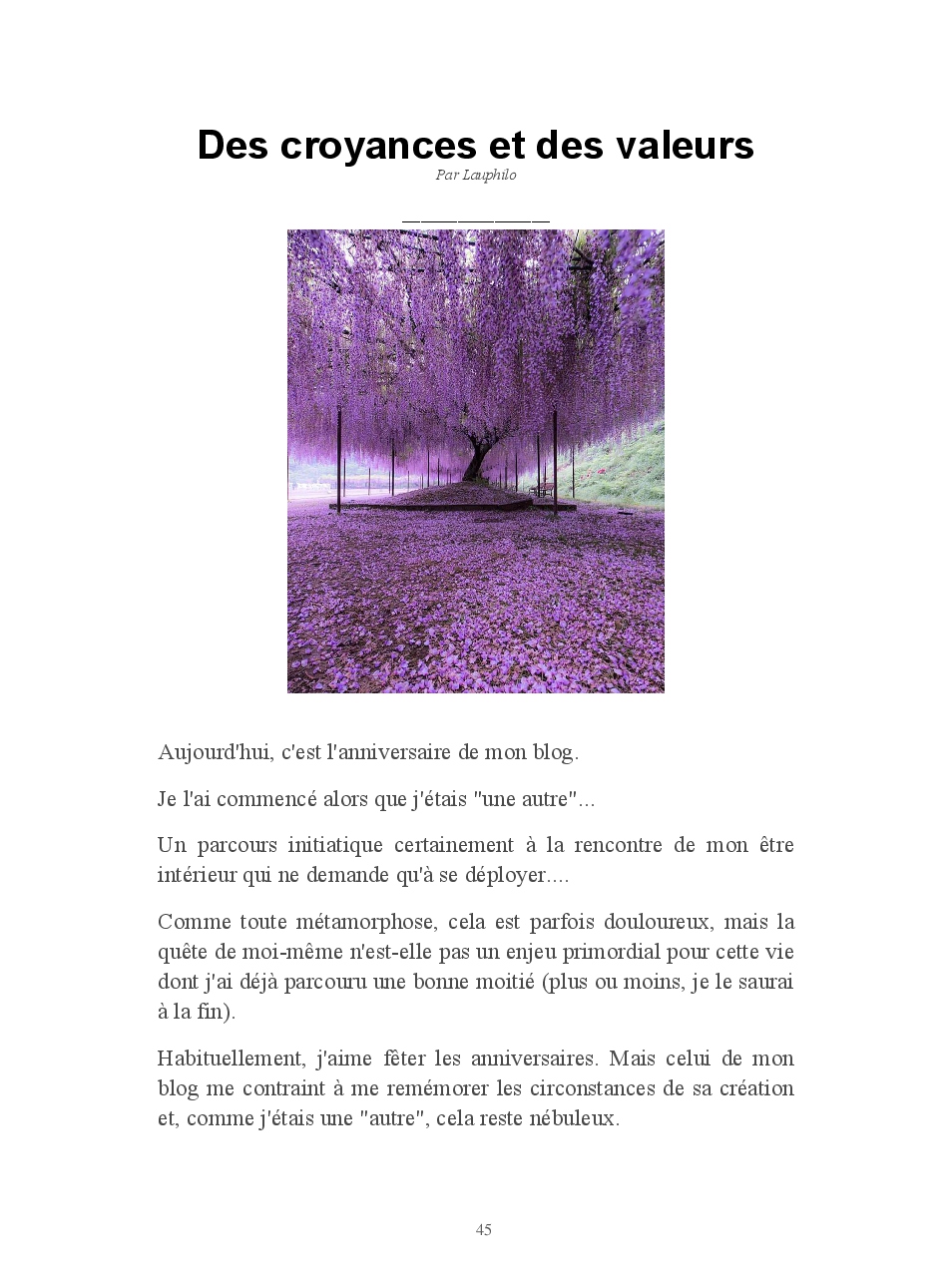 Des croyances et des valeurs
Par Lauphilo

Aujourd'hui, c'est l'anniversaire de mon blog.

Je l'ai commencé alors que j'étais "une autre"...

Un parcours initiatique certainement à la rencontre de mon être intérieur qui ne demande qu'à se déployer....

Comme toute métamorphose, cela est parfois douloureux, mais la quête de moi-même n'est-elle pas un enjeu primordial pour cette vie dont j'ai déjà parcouru une bonne moitié (plus ou moins, je le saurai à la fin).

Habituellement, j'aime fêter les anniversaires. Mais celui de mon blog me contraint à me remémorer les circonstances de sa création et, comme j'étais une "autre", cela reste nébuleux.

45